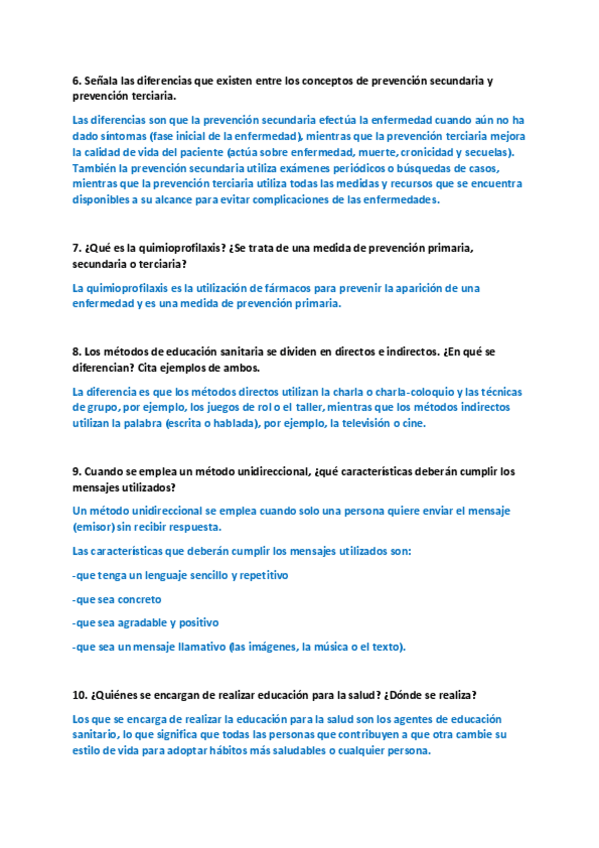 6. Señala las diferencias que existen entre los conceptos de prevención secundaria y prevención terciaria.

Las diferencias son que la prevención secundaria efectúa la enfermedad cuando aún no ha dado síntomas (fase inicial de la enfermedad), mientras que la prevención terciaria mejora la calidad de vida del paciente (actúa sobre enfermedad, muerte, cronicidad y secuelas). También la prevención secundaria utiliza exámenes periódicos o búsquedas de casos, mientras que la prevención terciaria utiliza todas las medidas y recursos que se encuentra disponibles a su alcance para evitar complicaciones de las enfermedades.

7. ¿Qué es la quimioprofilaxis? ¿Se trata de una medida de prevención primaria, secundaria o terciaria?

La quimioprofilaxis es la utilización de fármacos para prevenir la aparición de una enfermedad y es una medida de prevención primaria.

8. Los métodos de educación sanitaria se dividen en directos e indirectos. ¿En qué se diferencian? Cita ejemplos de ambos.

La diferencia es que los métodos directos utilizan la charla o charla-coloquio y las técnicas de grupo, por ejemplo, los juegos de rol o el taller, mientras que los métodos indirectos utilizan la palabra (escrita o hablada), por ejemplo, la televisión o cine.

9. Cuando se emplea un método unidireccional, ¿qué características deberán cumplir los mensajes utilizados?

Un método unidireccional se emplea cuando solo una persona quiere enviar el mensaje (emisor) sin recibir respuesta.

Las características que deberán cumplir los mensajes utilizados son:

-que tenga un lenguaje sencillo y repetitivo

-que sea concreto

-que sea agradable y positivo

-que sea un mensaje llamativo (las imágenes, la música o el texto).

10. ¿Quiénes se encargan de realizar educación para la salud? ¿Dónde se realiza?

Los que se encarga de realizar la educación para la salud son los agentes de educación sanitario, lo que significa que todas las personas que contribuyen a que otra cambie su estilo de vida para adoptar hábitos más saludables o cualquier persona.